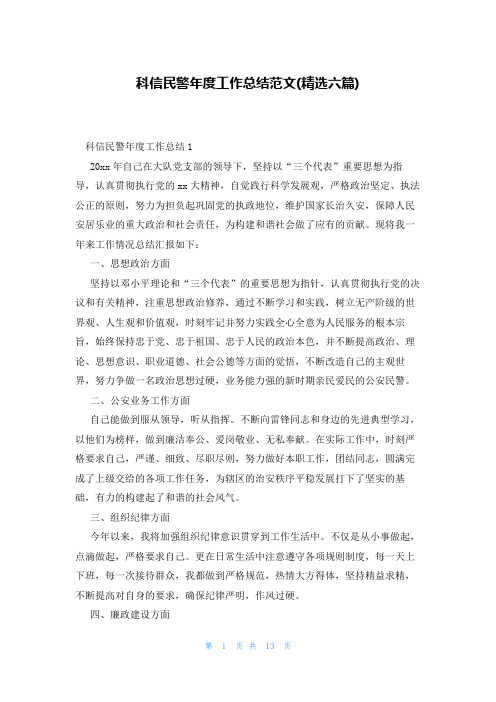 科信民警年度工作总结范文(精选六篇)

科信民警年度工作总结 1

20xx 年自己在大队党支部的领导下，坚持以“三个代表”重要思想为指导，认真贯彻执行党的 xx 大精神，自觉践行科学发展观，严格政治坚定、执法公正的原则，努力为担负起巩固党的执政地位，维护国家长治久安，保障人民安居乐业的重大政治和社会责任，为构建和谐社会做了应有的贡献。现将我一年来工作情况总结汇报如下：

一、思想政治方面

坚持以邓小平理论和“三个代表”的重要思想为指针，认真贯彻执行党的决议和有关精神，注重思想政治修养，通过不断学习和实践，树立无产阶级的世界观、人生观和价值观，时刻牢记并努力实践全心全意为人民服务的根本宗旨，始终保持忠于党、忠于祖国、忠于人民的政治本色，并不断提高政治、理论、思想意识、职业道德、社会公德等方面的觉悟，不断改造自己的主观世界，努力争做一名政治思想过硬，业务能力强的新时期亲民爱民的公安民警。

二、公安业务工作方面

自己能做到服从领导，听从指挥。不断向雷锋同志和身边的先进典型学习，以他们为榜样，做到廉洁奉公、爱岗敬业、无私奉献。在实际工作中，时刻严格要求自己，严谨、细致、尽职尽则，努力做好本职工作，团结同志，圆满完成了上级交给的各项工作任务，为辖区的治安秩序平稳发展打下了坚实的基础，有力的构建起了和谐的社会风气。

三、组织纪律方面

今年以来，我将加强组织纪律意识贯穿到工作生活中。不仅是从小事做起，点滴做起，严格要求自己。更在日常生活中注意遵守各项规则制度，每一天上下班，每一次接待群众，我都做到严格规范，热情大方得体，坚持精益求精，不断提高对自身的要求，确保纪律严明，作风过硬。

四、廉政建设方面

第 1 页 共 13 页